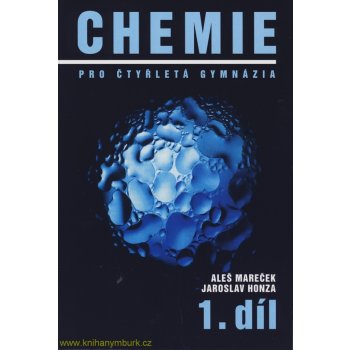 CHEMIE

PRO ČTYŘLETÁ GYMNÁZIA

ALEŠ MAREČEK
JAROSLAV HONZA

1. díl

www.knihanymburk.cz